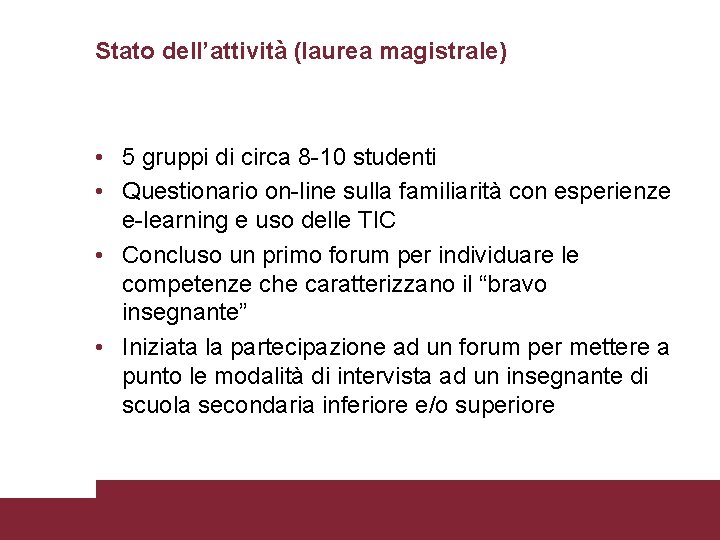 Stato dell’attività (laurea magistrale)

• 5 gruppi di circa 8-10 studenti
• Questionario on-line sulla familiarità con esperienze e-learning e uso delle TIC
• Concluso un primo forum per individuare le competenze che caratterizzano il “bravo insegnante”
• Iniziata la partecipazione ad un forum per mettere a punto le modalità di intervista ad un insegnante di scuola secondaria inferiore e/o superiore